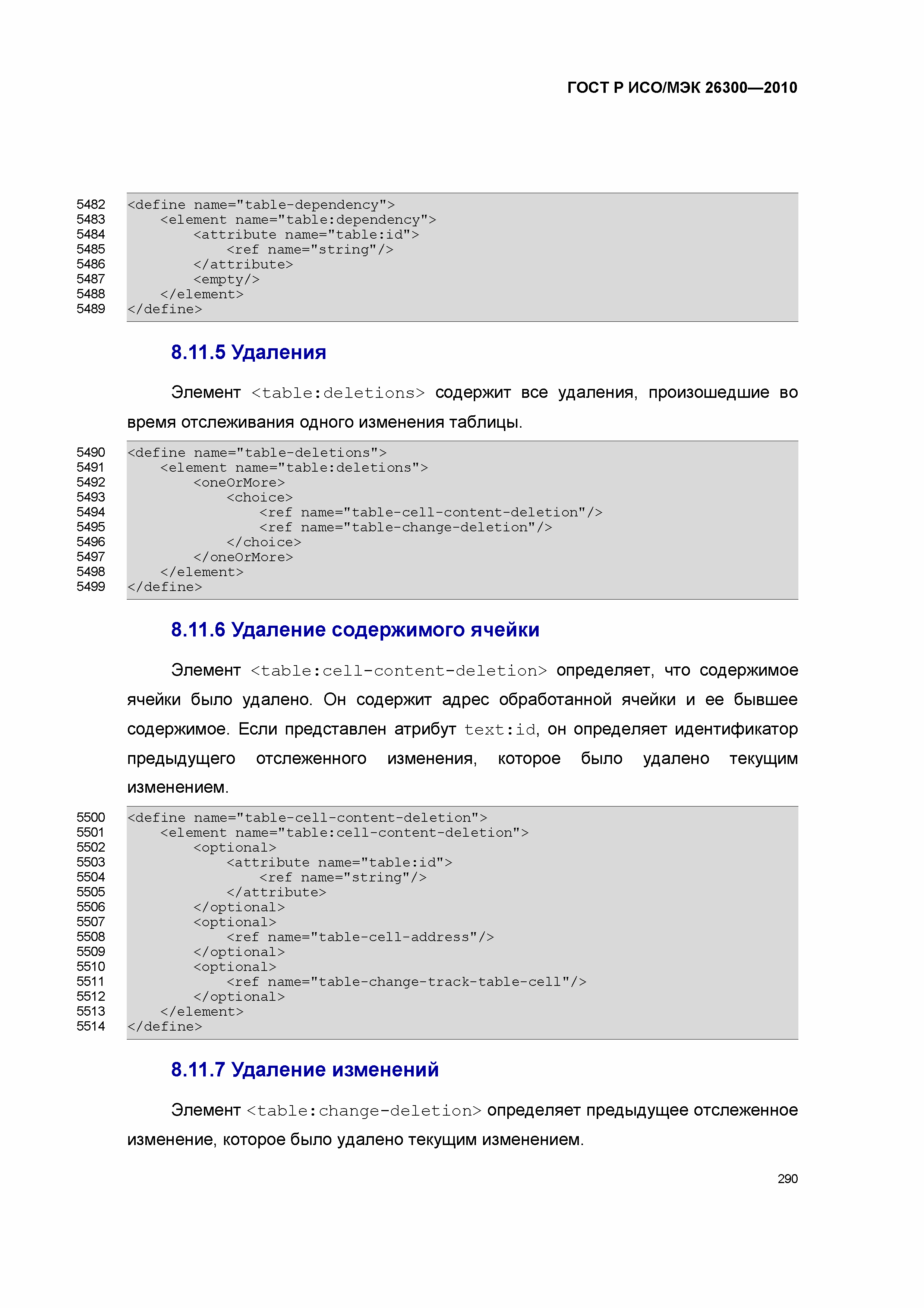 ГОСТ Р ИСО/МЭК 26300—2010

5482 <define name="table-dependency">
5483 <element name="table:dependency">
5484 <attribute name="table:id">
5485 <ref name="string"/>
5486 </attribute>
5487 <empty/>
5488 </element>
5489 </define>

8.11.5 Удаления

Элемент <table:deletions> содержит все удаления, произошедшие во время отслеживания одного изменения таблицы.

5490 <define name="table-deletions">
5491 <element name="table:deletions">
5492 <oneOrMore>
5493 <choice>
5494 <ref name="table-cell-content-deletion"/>
5495 <ref name="table-change-deletion"/>
5496 </choice>
5497 </oneOrMore>
5498 </element>
5499 </define>

8.11.6 Удаление содержимого ячейки

Элемент <table:cell-content-deletion> определяет, что содержимое ячейки было удалено. Он содержит адрес обработанной ячейки и ее бывшее содержимое. Если представлен атрибут text:id, он определяет идентификатор предыдущего отслеженного изменения, которое было удалено текущим изменением.

5500 <define name="table-cell-content-deletion">
5501 <element name="table:cell-content-deletion">
5502 <optional>
5503 <attribute name="table:id">
5504 <ref name="string"/>
5505 </attribute>
5506 </optional>
5507 <optional>
5508 <ref name="table-cell-address"/>
5509 </optional>
5510 <optional>
5511 <ref name="table-change-track-table-cell"/>
5512 </optional>
5513 </element>
5514 </define>

8.11.7 Удаление изменений

Элемент <table:change-deletion> определяет предыдущее отслеженное изменение, которое было удалено текущим изменением.

290